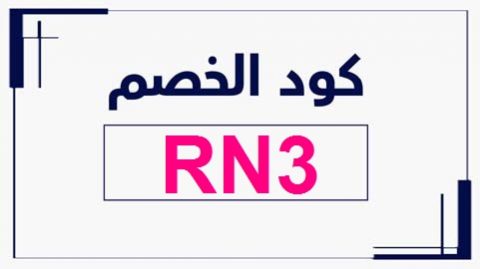 كود الخصم

RN3